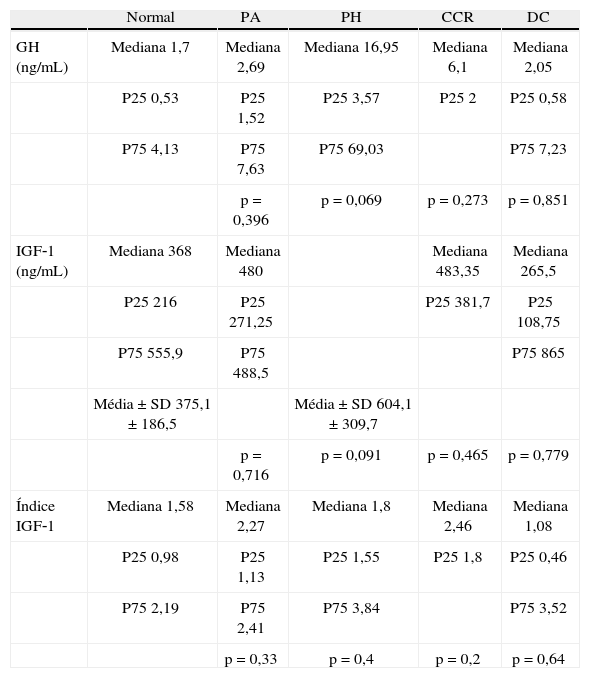 | | Normal | PA | PH | CCR | DC |
|---|---|---|---|---|---|
| GH (ng/mL) | Mediana 1,7 | Mediana 2,69 | Mediana 16,95 | Mediana 6,1 | Mediana 2,05 |
| | P25 0,53 | P25 1,52 | P25 3,57 | P25 2 | P25 0,58 |
| | P75 4,13 | P75 7,63 | P75 69,03 | | P75 7,23 |
| | | p = 0,396 | p = 0,069 | p = 0,273 | p = 0,851 |
| IGF-1 (ng/mL) | Mediana 368 | Mediana 480 | | Mediana 483,35 | Mediana 265,5 |
| | P25 216 | P25 271,25 | | P25 381,7 | P25 108,75 |
| | P75 555,9 | P75 488,5 | | | P75 865 |
| | Média ± SD 375,1 ± 186,5 | | Média ± SD 604,1 ± 309,7 | | |
| | | p = 0,716 | p = 0,091 | p = 0,465 | p = 0,779 |
| Índice IGF-1 | Mediana 1,58 | Mediana 2,27 | Mediana 1,8 | Mediana 2,46 | Mediana 1,08 |
| | P25 0,98 | P25 1,13 | P25 1,55 | P25 1,8 | P25 0,46 |
| | P75 2,19 | P75 2,41 | P75 3,84 | | P75 3,52 |
| | | p = 0,33 | p = 0,4 | p = 0,2 | p = 0,64 |